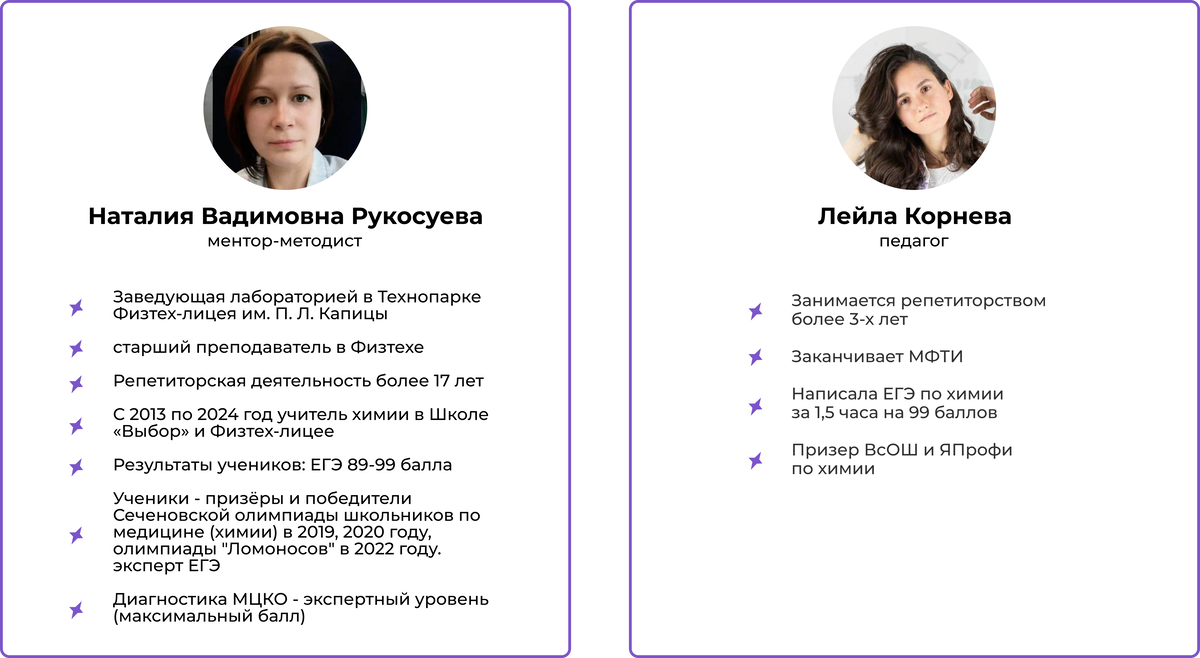 Наталия Вадимовна Рукосуева
ментор-методист

Заведующая лабораторией в Технопарке Физтех-лицея им. П. Л. Капицы

старший преподаватель в Физтехе

Репетиторская деятельность более 17 лет

С 2013 по 2024 год учитель химии в Школе «Выбор» и Физтех-лицее

Результаты учеников: ЕГЭ 89-99 балла

Ученики - призёры и победители Сеченовской олимпиады школьников по медицине (химии) в 2019, 2020 году, олимпиады "Ломоносов" в 2022 году. эксперт ЕГЭ

Диагностика МЦКО - экспертный уровень (максимальный балл)

Лейла Корнева
педагог

Занимается репетиторством более 3-х лет

Заканчивает МФТИ

Написала ЕГЭ по химии за 1,5 часа на 99 баллов

Призер ВсОШ и ЯПрофи по химии